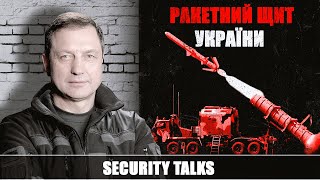 РАКЕТНИЙ ЩИТ
УКРАЇНИ

SECURITY TALKS